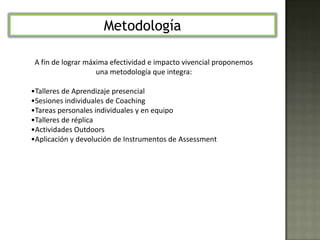 Metodología

A fin de lograr máxima efectividad e impacto vivencial proponemos una metodología que integra:

•Talleres de Aprendizaje presencial
•Sesiones individuales de Coaching
•Tareas personales individuales y en equipo
•Talleres de réplica
•Actividades Outdoors
•Aplicación y devolución de Instrumentos de Assessment